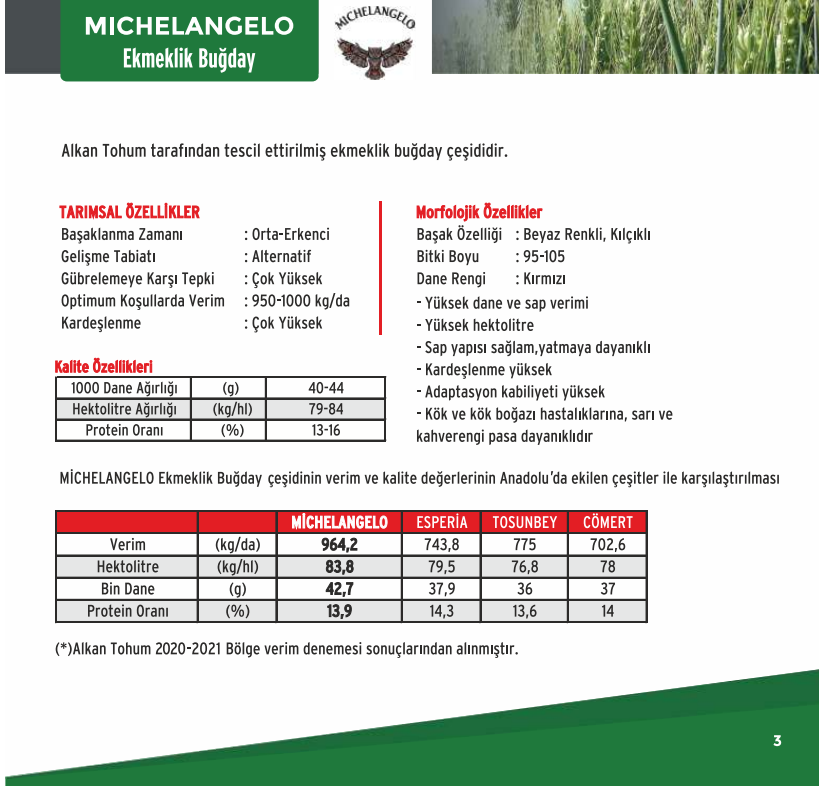 MICHELANGELO
Ekmeklik Buğday

MICHELANGELO

Alkan Tohum tarafından tescil ettirilmiş ekmeklik buğday çeşididir.

TARIMSAL ÖZELLİKLER
Başaklanma Zamanı : Orta-Erkenci
Gelişme Tabiatı : Alternatif
Gübrelemeye Karşı Tepki : Çok Yüksek
Optimum Koşullarda Verim : 950-1000 kg/da
Kardeşlenme : Çok Yüksek

Kalite Özellikleri

| 1000 Dane Ağırlığı | (g) | 40-44 |
|---|---|---|
| Hektolitre Ağırlığı | (kg/hl) | 79-84 |
| Protein Oranı | (%) | 13-16 |

Morfolojik Özellikler
Başak Özelliği : Beyaz Renkli, Kılçıklı
Bitki Boyu : 95-105
Dane Rengi : Kırmızı
- Yüksek dane ve sap verimi
- Yüksek hektolitre
- Sap yapısı sağlam,yatmaya dayanıklı
- Kardeşlenme yüksek
- Adaptasyon kabiliyeti yüksek
- Kök ve kök boğazı hastalıklarına, sarı ve kahverengi pasa dayanıklıdır

MİCHELANGELO Ekmeklik Buğday çeşidinin verim ve kalite değerlerinin Anadolu'da ekilen çeşitler ile karşılaştırılması

| | | MİCHELANGELO | ESPERİA | TOSUNBEY | CÖMERT |
|---|---|---|---|---|---|
| Verim | (kg/da) | 964,2 | 743,8 | 775 | 702,6 |
| Hektolitre | (kg/hl) | 83,8 | 79,5 | 76,8 | 78 |
| Bin Dane | (g) | 42,7 | 37,9 | 36 | 37 |
| Protein Oranı | (%) | 13,9 | 14,3 | 13,6 | 14 |

(*)Alkan Tohum 2020-2021 Bölge verim denemesi sonuçlarından alınmıştır.

3